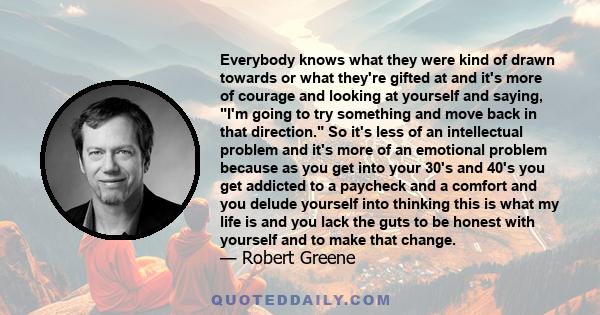 Everybody knows what they were kind of drawn towards or what they're gifted at and it's more of courage and looking at yourself and saying, "I'm going to try something and move back in that direction." So it's less of an intellectual problem and it's more of an emotional problem because as you get into your 30's and 40's you get addicted to a paycheck and a comfort and you delude yourself into thinking this is what my life is and you lack the guts to be honest with yourself and to make that change.
— Robert Greene

QUOTEDDAILY.COM